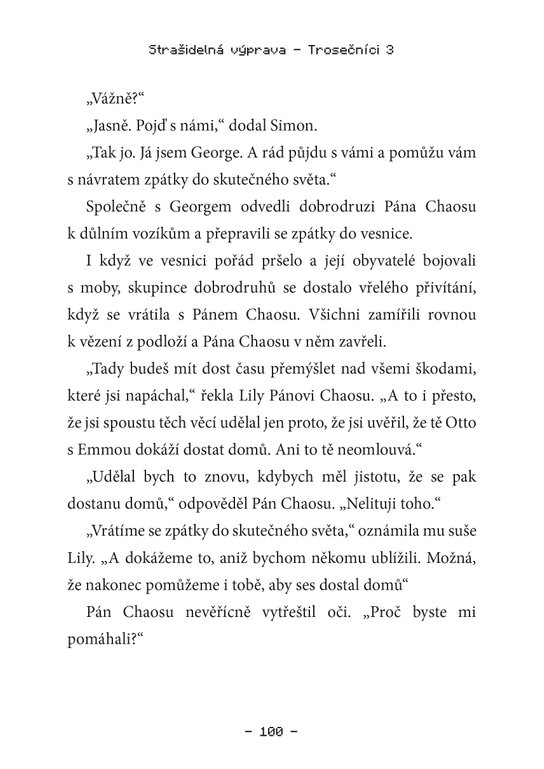 Strašidelná výprava - Trosečníci 3

„Vážně?“

„Jasně. Pojď s námi,“ dodal Simon.

„Tak jo. Já jsem George. A rád půjdu s vámi a pomůžu vám s návratem zpátky do skutečného světa.“

Společně s Georgem odvedli dobrodruzi Pána Chaosu k důlním vozíkům a přepravili se zpátky do vesnice.

I když ve vesnici pořád pršelo a její obyvatelé bojovali s moby, skupince dobrodruhů se dostalo vřelého přivítání, když se vrátila s Pánem Chaosu. Všichni zamířili rovnou k vězení z podloží a Pána Chaosu v něm zavřeli.

„Tady budeš mít dost času přemýšlet nad všemi škodami, které jsi napáchal,“ řekla Lily Pánovi Chaosu. „A to i přesto, že jsi spoustu těch věcí udělal jen proto, že jsi uvěřil, že tě Otto s Emmou dokáží dostat domů. Ani to tě neomlouvá.“

„Udělal bych to znovu, kdybych měl jistotu, že se pak dostanu domů,“ odpověděl Pán Chaosu. „Nelituji toho.“

„Vrátíme se zpátky do skutečného světa,“ oznámila mu suše Lily. „A dokážeme to, aniž bychom někomu ublížili. Možná, že nakonec pomůžeme i tobě, aby ses dostal domů“

Pán Chaosu nevěřícně vytřeštil oči. „Proč byste mi pomáhali?“

- 100 -